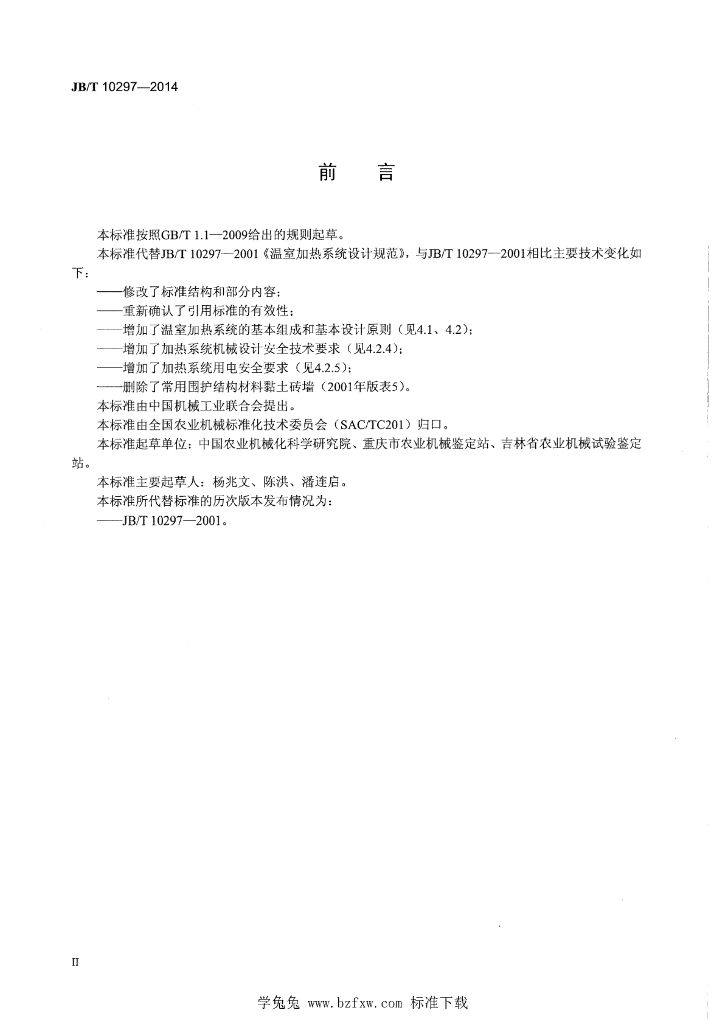 JB/T 10297—2014

前 言

本标准按照GB/T 1.1—2009给出的规则起草。

本标准代替JB/T 10297—2001《温室加热系统设计规范》，与JB/T 10297—2001相比主要技术变化如下：

——修改了标准结构和部分内容；

——重新确认了引用标准的有效性；

——增加了温室加热系统的基本组成和基本设计原则（见4.1、4.2）；

——增加了加热系统机械设计安全技术要求（见4.2.4）；

——增加了加热系统用电安全要求（见4.2.5）；

——删除了常用围护结构材料黏土砖墙（2001年版表5）。

本标准由中国机械工业联合会提出。

本标准由全国农业机械标准化技术委员会（SAC/TC201）归口。

本标准起草单位：中国农业机械化科学研究院、重庆市农业机械鉴定站、吉林省农业机械试验鉴定站。

本标准主要起草人：杨兆文、陈洪、潘连启。

本标准所代替标准的历次版本发布情况为：

——JB/T 10297—2001。

II

学兔兔 www.bzfxw.com 标准下载